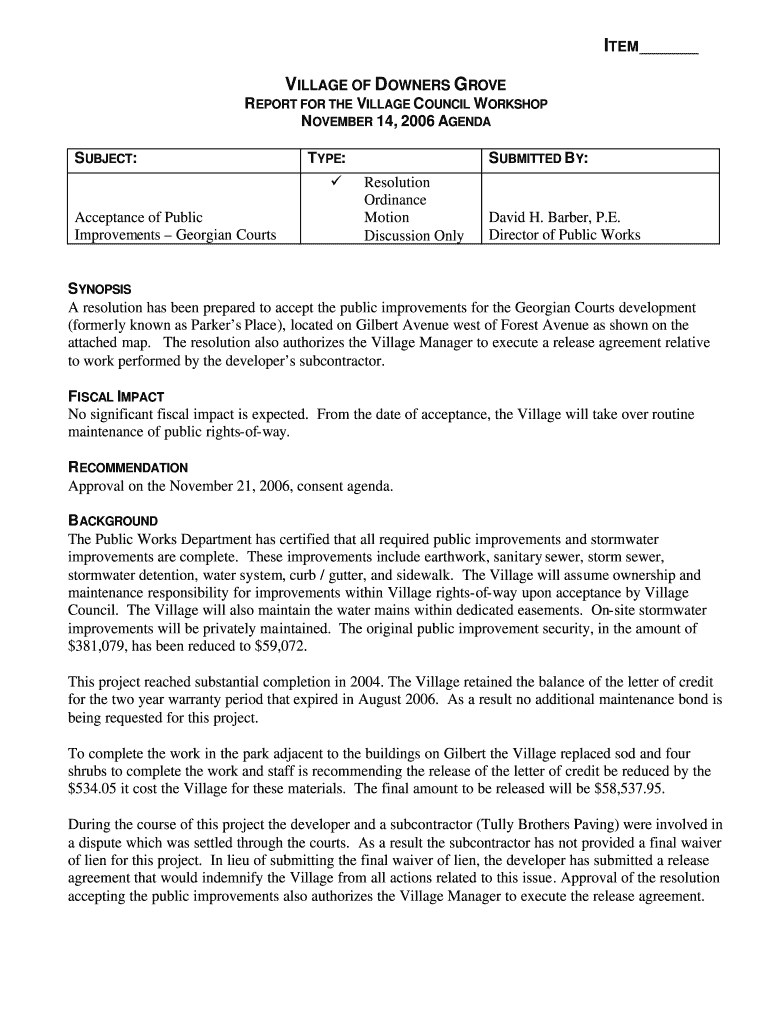 ITEM_______

VILLAGE OF DOWNERS GROVE
REPORT FOR THE VILLAGE COUNCIL WORKSHOP
NOVEMBER 14, 2006 AGENDA

| SUBJECT: | TYPE: | SUBMITTED BY: |
|---|---|---|
| Acceptance of Public Improvements – Georgian Courts | ✓ Resolution<br>Ordinance<br>Motion<br>Discussion Only | David H. Barber, P.E.<br>Director of Public Works |

SYNOPSIS
A resolution has been prepared to accept the public improvements for the Georgian Courts development (formerly known as Parker's Place), located on Gilbert Avenue west of Forest Avenue as shown on the attached map. The resolution also authorizes the Village Manager to execute a release agreement relative to work performed by the developer's subcontractor.

FISCAL IMPACT
No significant fiscal impact is expected. From the date of acceptance, the Village will take over routine maintenance of public rights-of-way.

RECOMMENDATION
Approval on the November 21, 2006, consent agenda.

BACKGROUND
The Public Works Department has certified that all required public improvements and stormwater improvements are complete. These improvements include earthwork, sanitary sewer, storm sewer, stormwater detention, water system, curb / gutter, and sidewalk. The Village will assume ownership and maintenance responsibility for improvements within Village rights-of-way upon acceptance by Village Council. The Village will also maintain the water mains within dedicated easements. On-site stormwater improvements will be privately maintained. The original public improvement security, in the amount of $381,079, has been reduced to $59,072.

This project reached substantial completion in 2004. The Village retained the balance of the letter of credit for the two year warranty period that expired in August 2006. As a result no additional maintenance bond is being requested for this project.

To complete the work in the park adjacent to the buildings on Gilbert the Village replaced sod and four shrubs to complete the work and staff is recommending the release of the letter of credit be reduced by the $534.05 it cost the Village for these materials. The final amount to be released will be $58,537.95.

During the course of this project the developer and a subcontractor (Tully Brothers Paving) were involved in a dispute which was settled through the courts. As a result the subcontractor has not provided a final waiver of lien for this project. In lieu of submitting the final waiver of lien, the developer has submitted a release agreement that would indemnify the Village from all actions related to this issue. Approval of the resolution accepting the public improvements also authorizes the Village Manager to execute the release agreement.